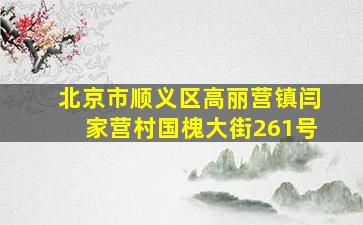 北京市顺义区高丽营镇闫家营村国槐大街261号